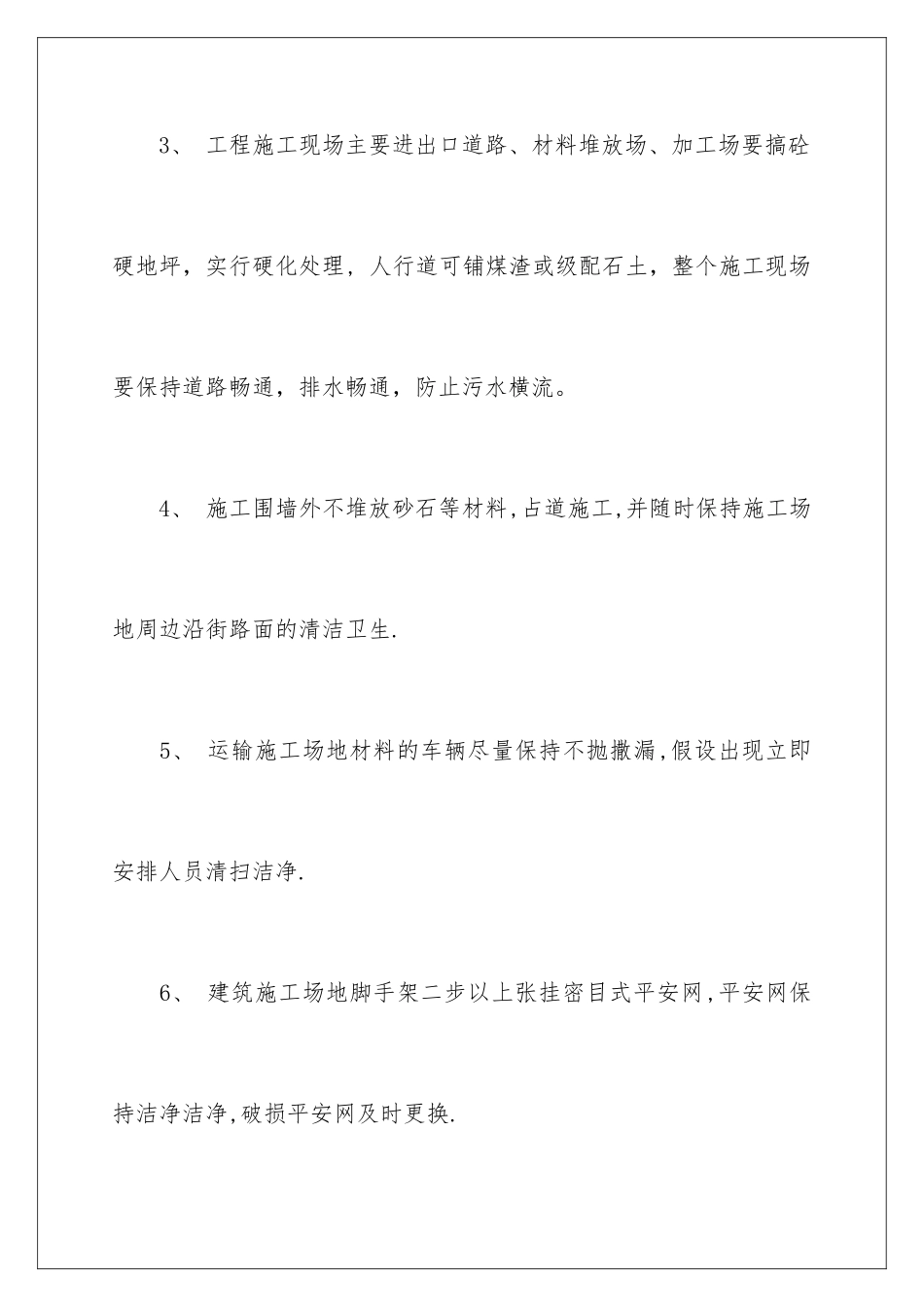 3、 工程施工现场主要进出口道路、材料堆放场、加工场要搞砼硬地坪，实行硬化处理，人行道可铺煤渣或级配石土，整个施工现场要保持道路畅通，排水畅通，防止污水横流。

4、 施工围墙外不堆放砂石等材料,占道施工,并随时保持施工场地周边沿街路面的清洁卫生.

5、 运输施工场地材料的车辆尽量保持不抛撒漏,假设出现立即安排人员清扫洁净.

6、 建筑施工场地脚手架二步以上张挂密目式平安网,平安网保持洁净洁净,破损平安网及时更换.